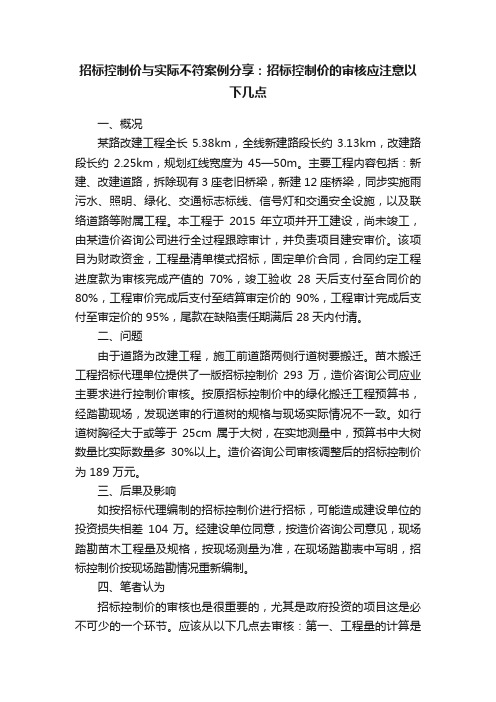 招标控制价与实际不符案例分享：招标控制价的审核应注意以下几点

一、概况

某路改建工程全长 5.38km，全线新建路段长约 3.13km，改建路段长约 2.25km，规划红线宽度为 45—50m。主要工程内容包括：新建、改建道路，拆除现有 3 座老旧桥梁，新建 12 座桥梁，同步实施雨污水、照明、绿化、交通标志标线、信号灯和交通安全设施，以及联络道路等附属工程。本工程于 2015 年立项并开工建设，尚未竣工，由某造价咨询公司进行全过程跟踪审计，并负责项目建安审价。该项目为财政资金，工程量清单模式招标，固定单价合同，合同约定工程进度款为审核完成产值的 70%，竣工验收 28 天后支付至合同价的 80%，工程审价完成后支付至结算审定价的 90%，工程审计完成后支付至审定价的 95%，尾款在缺陷责任期满后 28 天内付清。

二、问题

由于道路为改建工程，施工前道路两侧行道树要搬迁。苗木搬迁工程招标代理单位提供了一版招标控制价 293 万，造价咨询公司应业主要求进行控制价审核。按原招标控制价中的绿化搬迁工程预算书，经踏勘现场，发现送审的行道树的规格与现场实际情况不一致。如行道树胸径大于或等于 25cm 属于大树，在实地测量中，预算书中大树数量比实际数量多 30%以上。造价咨询公司审核调整后的招标控制价为 189 万元。

三、后果及影响

如按招标代理编制的招标控制价进行招标，可能造成建设单位的投资损失相差 104 万。经建设单位同意，按造价咨询公司意见，现场踏勘苗木工程量及规格，按现场测量为准，在现场踏勘表中写明，招标控制价按现场踏勘情况重新编制。

四、笔者认为

招标控制价的审核也是很重要的，尤其是政府投资的项目这是必不可少的一个环节。应该从以下几点去审核：第一、工程量的计算是